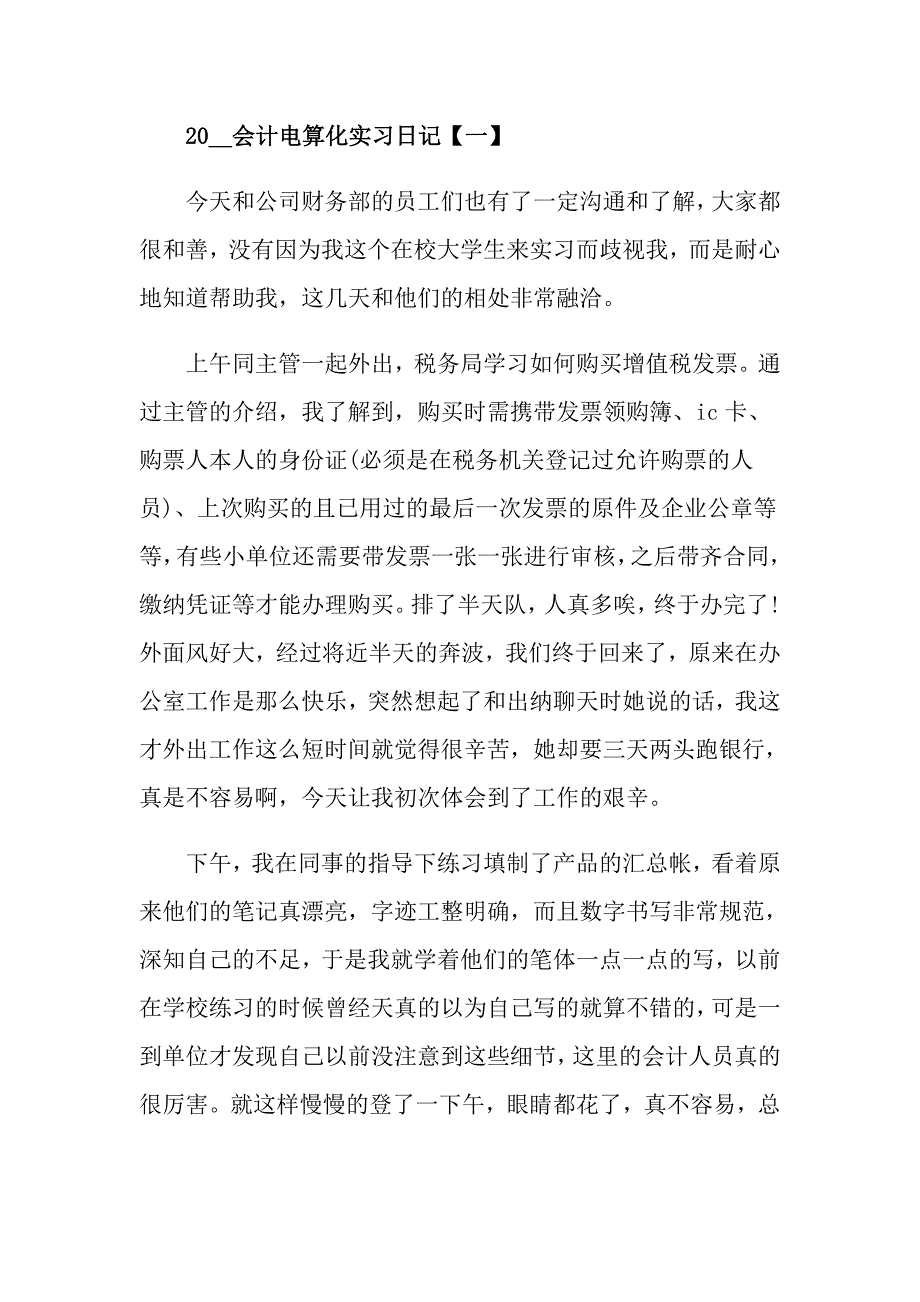 20__会计电算化实习日记【一】

今天和公司财务部的员工们也有了一定沟通和了解，大家都很和善，没有因为我这个在校大学生来实习而歧视我，而是耐心地知道帮助我，这几天和他们的相处非常融洽。

上午同主管一起外出，税务局学习如何购买增值税发票。通过主管的介绍，我了解到，购买时需携带发票领购簿、ic卡、购票人本人的身份证(必须是在税务机关登记过允许购票的人员)、上次购买的且已用过的最后一次发票的原件及企业公章等等，有些小单位还需要带发票一张一张进行审核，之后带齐合同，缴纳凭证等才能办理购买。排了半天队，人真多唉，终于办完了!外面风好大，经过将近半天的奔波，我们终于回来了，原来在办公室工作是那么快乐，突然想起了和出纳聊天时她说的话，我这才外出工作这么短时间就觉得很辛苦，她却要三天两头跑银行，真是不容易啊，今天让我初次体会到了工作的艰辛。

下午，我在同事的指导下练习填制了产品的汇总帐，看着原来他们的笔记真漂亮，字迹工整明确，而且数字书写非常规范，深知自己的不足，于是我就学着他们的笔体一点一点的写，以前在学校练习的时候曾经天真的以为自己写的就算不错的，可是一到单位才发现自己以前没注意到这些细节，这里的会计人员真的很厉害。就这样慢慢的登了一下午，眼睛都花了，真不容易，总